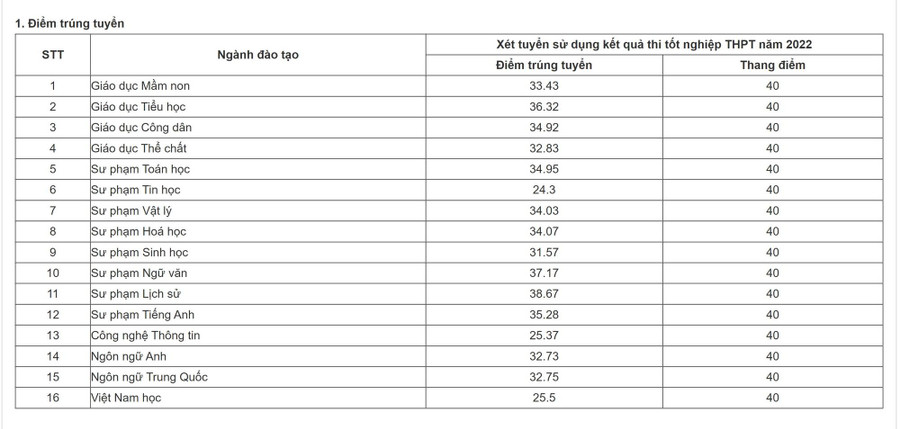 1. Điểm trúng tuyển

| STT | Ngành đào tạo | Xét tuyển sử dụng kết quả thi tốt nghiệp THPT năm 2022 | |
|---|---|---|---|
| | | Điểm trúng tuyển | Thang điểm |
| 1 | Giáo dục Mầm non | 33.43 | 40 |
| 2 | Giáo dục Tiểu học | 36.32 | 40 |
| 3 | Giáo dục Công dân | 34.92 | 40 |
| 4 | Giáo dục Thể chất | 32.83 | 40 |
| 5 | Sư phạm Toán học | 34.95 | 40 |
| 6 | Sư phạm Tin học | 24.3 | 40 |
| 7 | Sư phạm Vật lý | 34.03 | 40 |
| 8 | Sư phạm Hoá học | 34.07 | 40 |
| 9 | Sư phạm Sinh học | 31.57 | 40 |
| 10 | Sư phạm Ngữ văn | 37.17 | 40 |
| 11 | Sư phạm Lịch sử | 38.67 | 40 |
| 12 | Sư phạm Tiếng Anh | 35.28 | 40 |
| 13 | Công nghệ Thông tin | 25.37 | 40 |
| 14 | Ngôn ngữ Anh | 32.73 | 40 |
| 15 | Ngôn ngữ Trung Quốc | 32.75 | 40 |
| 16 | Việt Nam học | 25.5 | 40 |